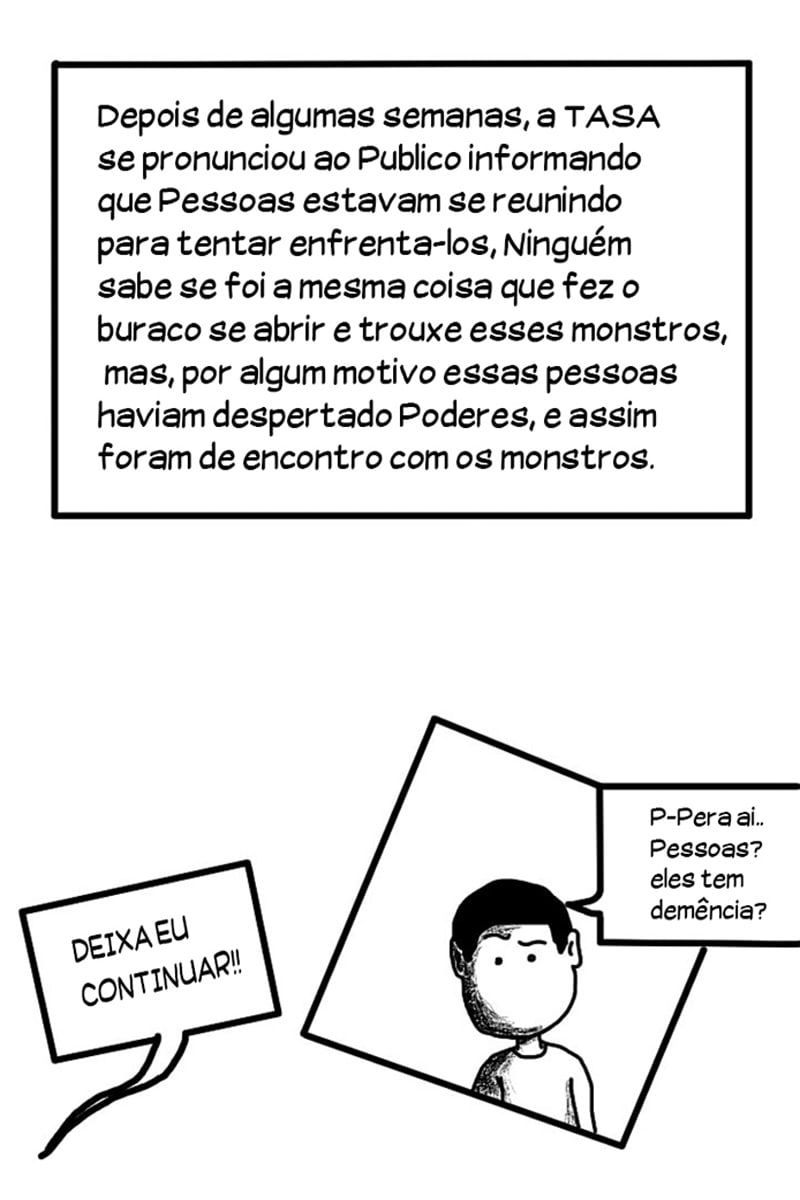 Depois de algumas semanas, a TASA se pronunciou ao Publico informando que Pessoas estavam se reunindo para tentar enfrenta-los, Ninguém sabe se foi a mesma coisa que fez o buraco se abrir e trouxe esses monstros, mas, por algum motivo essas pessoas haviam despertado Poderes, e assim foram de encontro com os monstros.

P-Pera ai..
Pessoas?
eles tem
demência?

DEIXA EU
CONTINUAR!!